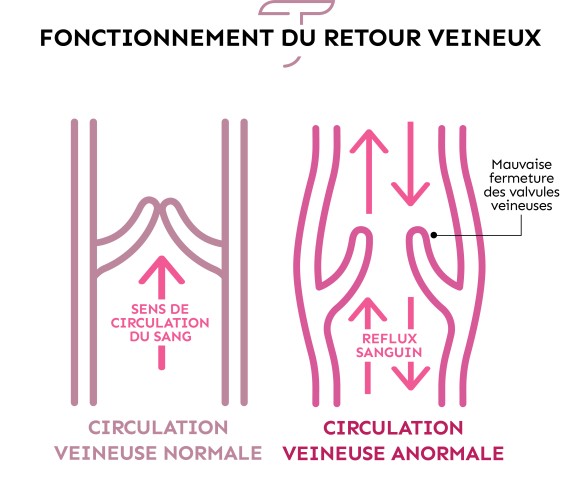 FONCTIONNEMENT DU RETOUR VEINEUX

SENS DE CIRCULATION DU SANG

CIRCULATION VEINEUSE NORMALE

Mauvaise fermeture des valvules veineuses

REFLUX SANGUIN

CIRCULATION VEINEUSE ANORMALE